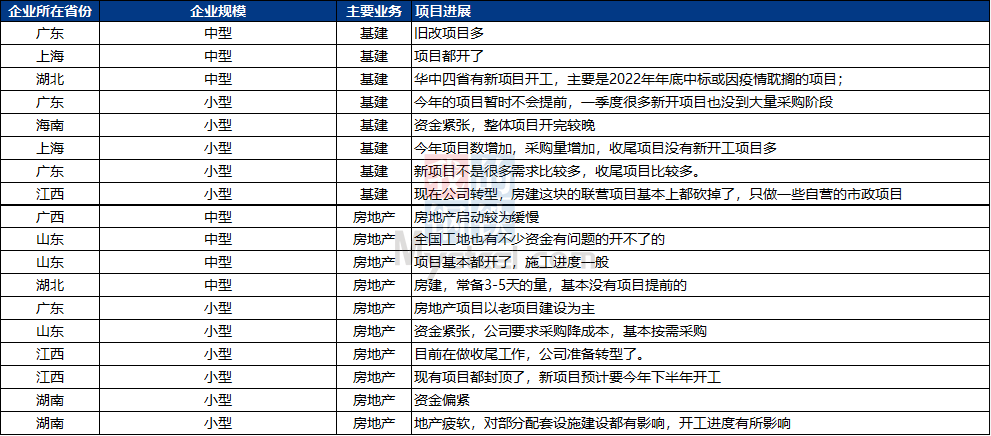 | 企业所在省份 | 企业规模 | 主要业务 | 项目进展 |
|---|---|---|---|
| 广东 | 中型 | 基建 | 旧改项目多 |
| 上海 | 中型 | 基建 | 项目都开了 |
| 湖北 | 中型 | 基建 | 华中四省有新项目开工，主要是2022年年底中标或因疫情耽搁的项目； |
| 广东 | 小型 | 基建 | 今年的项目暂时不会提前，一季度很多新开项目也没到大量采购阶段 |
| 海南 | 小型 | 基建 | 资金紧张，整体项目开完较晚 |
| 上海 | 小型 | 基建 | 今年项目数增加，采购量增加，收尾项目没有新开工项目多 |
| 广东 | 小型 | 基建 | 新项目不是很多需求比较多，收尾项目比较多。 |
| 江西 | 小型 | 基建 | 现在公司转型，房建这块的联营项目基本上都砍掉了，只做一些自营的市政项目 |
| 广西 | 中型 | 房地产 | 房地产启动较为缓慢 |
| 山东 | 中型 | 房地产 | 全国工地也有不少资金有问题的开不了的 |
| 山东 | 中型 | 房地产 | 项目基本都开了，施工进度一般 |
| 湖北 | 中型 | 房地产 | 房建，常备3-5天的量，基本没有项目提前的 |
| 广东 | 小型 | 房地产 | 房地产项目以老项目建设为主 |
| 山东 | 小型 | 房地产 | 资金紧张，公司要求采购降成本，基本按需采购 |
| 江西 | 小型 | 房地产 | 目前在做收尾工作，公司准备转型了。 |
| 江西 | 小型 | 房地产 | 现有项目都封顶了，新项目预计要今年下半年开工 |
| 湖南 | 小型 | 房地产 | 资金偏紧 |
| 湖南 | 小型 | 房地产 | 地产疲软，对部分配套设施建设都有影响，开工进度有所影响 |